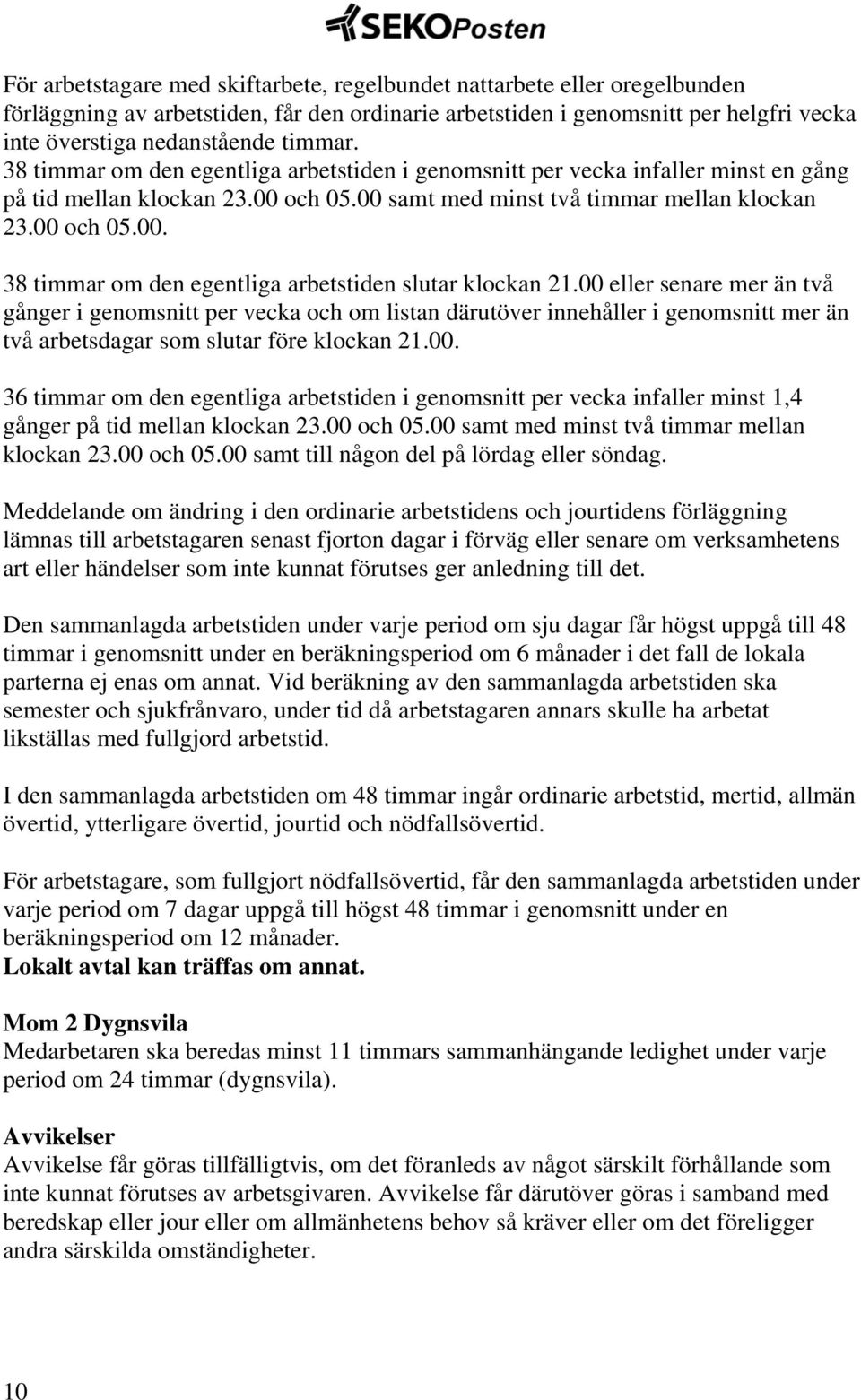 SEKOPosten

För arbetstagare med skiftarbete, regelbundet nattarbete eller oregelbunden förläggning av arbetstiden, får den ordinarie arbetstiden i genomsnitt per helgfri vecka inte överstiga nedanstående timmar.
38 timmar om den egentliga arbetstiden i genomsnitt per vecka infaller minst en gång på tid mellan klockan 23.00 och 05.00 samt med minst två timmar mellan klockan 23.00 och 05.00.

38 timmar om den egentliga arbetstiden slutar klockan 21.00 eller senare mer än två gånger i genomsnitt per vecka och om listan därutöver innehåller i genomsnitt mer än två arbetsdagar som slutar före klockan 21.00.

36 timmar om den egentliga arbetstiden i genomsnitt per vecka infaller minst 1,4 gånger på tid mellan klockan 23.00 och 05.00 samt med minst två timmar mellan klockan 23.00 och 05.00 samt till någon del på lördag eller söndag.

Meddelande om ändring i den ordinarie arbetstidens och jourtidens förläggning lämnas till arbetstagaren senast fjorton dagar i förväg eller senare om verksamhetens art eller händelser som inte kunnat förutses ger anledning till det.

Den sammanlagda arbetstiden under varje period om sju dagar får högst uppgå till 48 timmar i genomsnitt under en beräkningsperiod om 6 månader i det fall de lokala parterna ej enas om annat. Vid beräkning av den sammanlagda arbetstiden ska semester och sjukfrånvaro, under tid då arbetstagaren annars skulle ha arbetat likställas med fullgjord arbetstid.

I den sammanlagda arbetstiden om 48 timmar ingår ordinarie arbetstid, mertid, allmän övertid, ytterligare övertid, jourtid och nödfallsövertid.

För arbetstagare, som fullgjort nödfallsövertid, får den sammanlagda arbetstiden under varje period om 7 dagar uppgå till högst 48 timmar i genomsnitt under en beräkningsperiod om 12 månader.
Lokalt avtal kan träffas om annat.

Mom 2 Dygnsvila
Medarbetaren ska beredas minst 11 timmars sammanhängande ledighet under varje period om 24 timmar (dygnsvila).

Avvikelser
Avvikelse får göras tillfälligtvis, om det föranleds av något särskilt förhållande som inte kunnat förutses av arbetsgivaren. Avvikelse får därutöver göras i samband med beredskap eller jour eller om allmänhetens behov så kräver eller om det föreligger andra särskilda omständigheter.

10